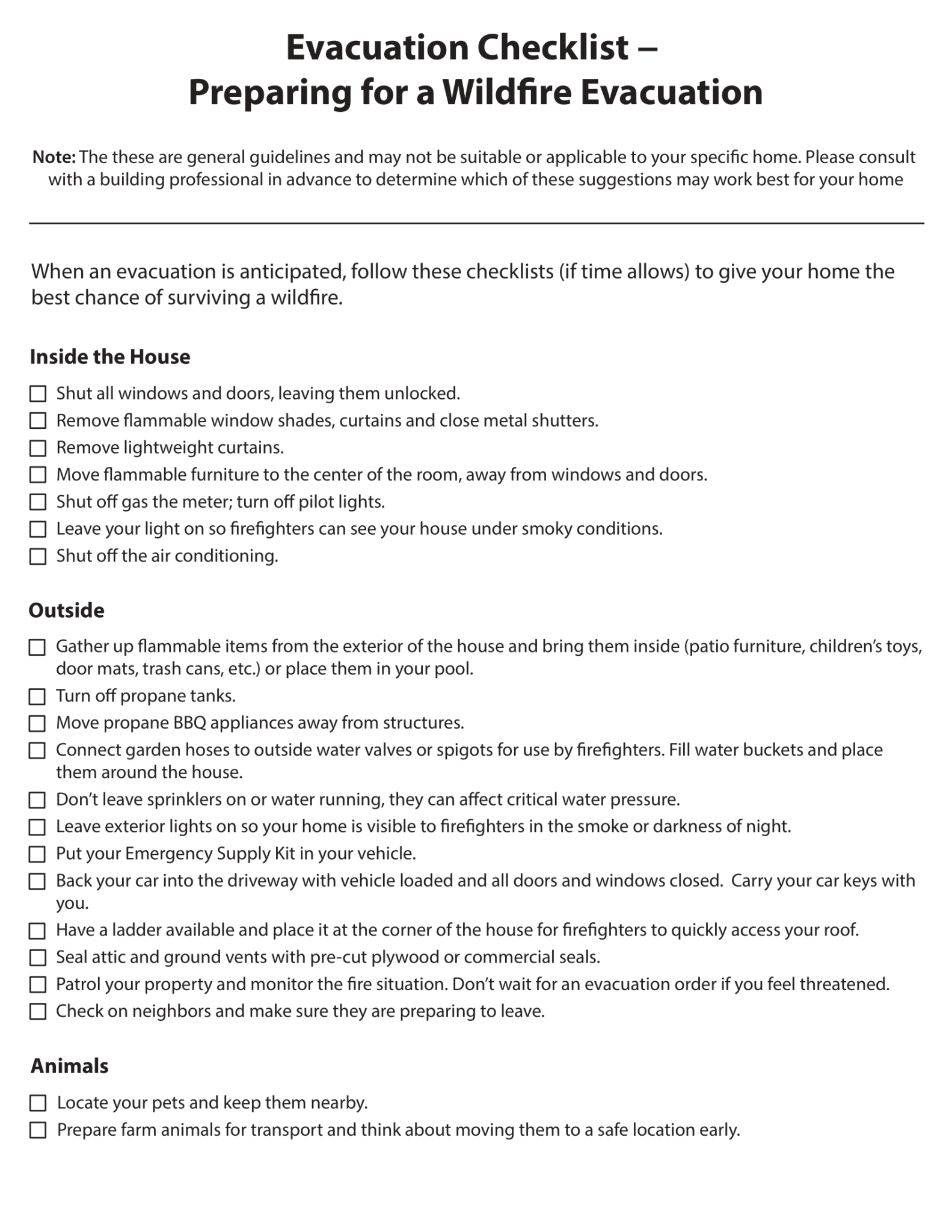 Evacuation Checklist –
Preparing for a Wildfire Evacuation

Note: The these are general guidelines and may not be suitable or applicable to your specific home. Please consult with a building professional in advance to determine which of these suggestions may work best for your home

When an evacuation is anticipated, follow these checklists (if time allows) to give your home the best chance of surviving a wildfire.

Inside the House

☐ Shut all windows and doors, leaving them unlocked.
☐ Remove flammable window shades, curtains and close metal shutters.
☐ Remove lightweight curtains.
☐ Move flammable furniture to the center of the room, away from windows and doors.
☐ Shut off gas the meter; turn off pilot lights.
☐ Leave your light on so firefighters can see your house under smoky conditions.
☐ Shut off the air conditioning.

Outside

☐ Gather up flammable items from the exterior of the house and bring them inside (patio furniture, children's toys, door mats, trash cans, etc.) or place them in your pool.
☐ Turn off propane tanks.
☐ Move propane BBQ appliances away from structures.
☐ Connect garden hoses to outside water valves or spigots for use by firefighters. Fill water buckets and place them around the house.
☐ Don't leave sprinklers on or water running, they can affect critical water pressure.
☐ Leave exterior lights on so your home is visible to firefighters in the smoke or darkness of night.
☐ Put your Emergency Supply Kit in your vehicle.
☐ Back your car into the driveway with vehicle loaded and all doors and windows closed. Carry your car keys with you.
☐ Have a ladder available and place it at the corner of the house for firefighters to quickly access your roof.
☐ Seal attic and ground vents with pre-cut plywood or commercial seals.
☐ Patrol your property and monitor the fire situation. Don't wait for an evacuation order if you feel threatened.
☐ Check on neighbors and make sure they are preparing to leave.

Animals

☐ Locate your pets and keep them nearby.
☐ Prepare farm animals for transport and think about moving them to a safe location early.